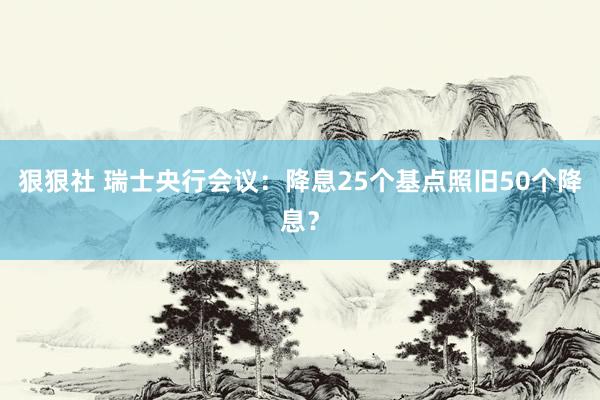 狠狠社 瑞士央行会议：降息25个基点照旧50个降息？